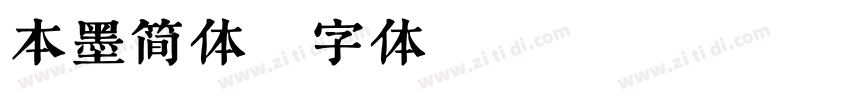 本墨简体 字体

www.zitidi.com www.zitidi.com www.zitidi.com www.zitidi.com